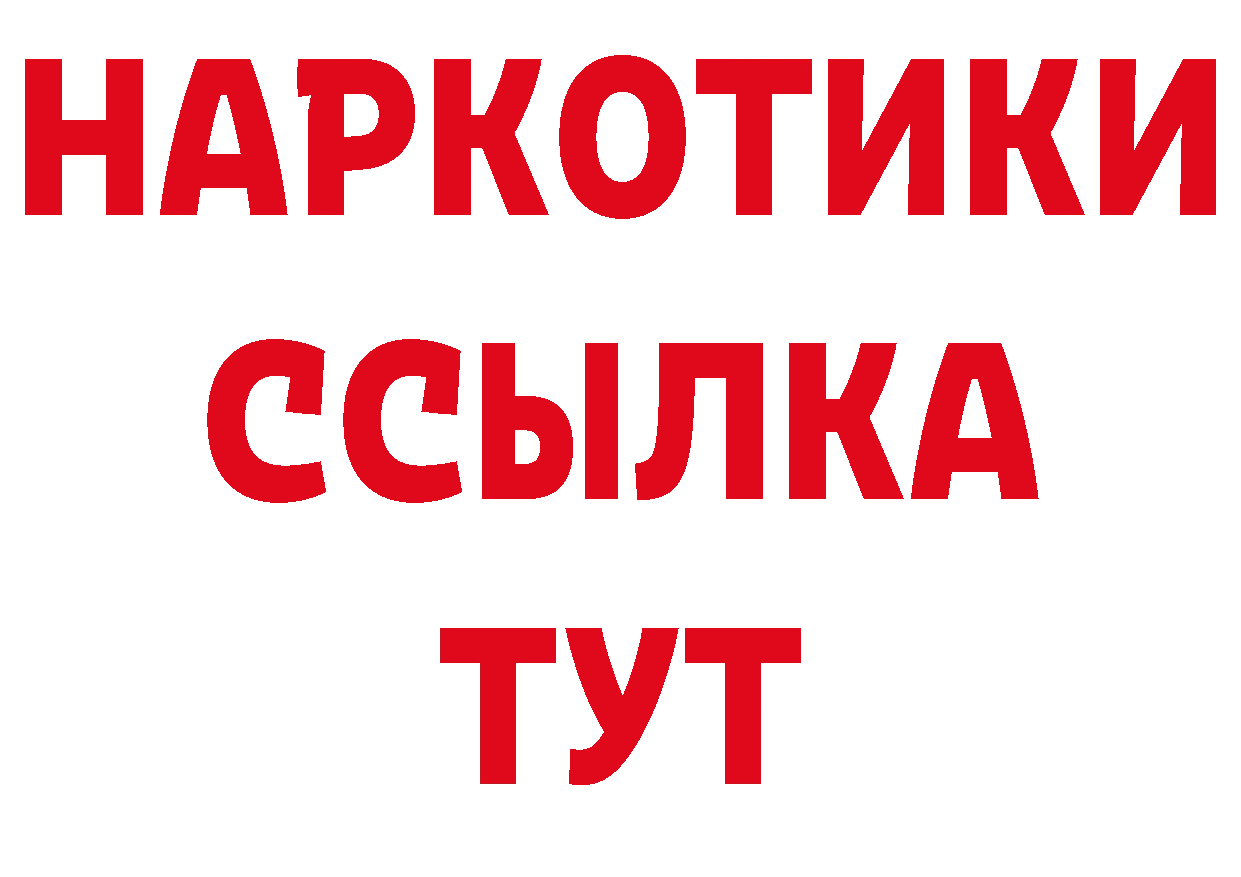 НАРКОТИКИ
ССЫЛКА
ТУТ